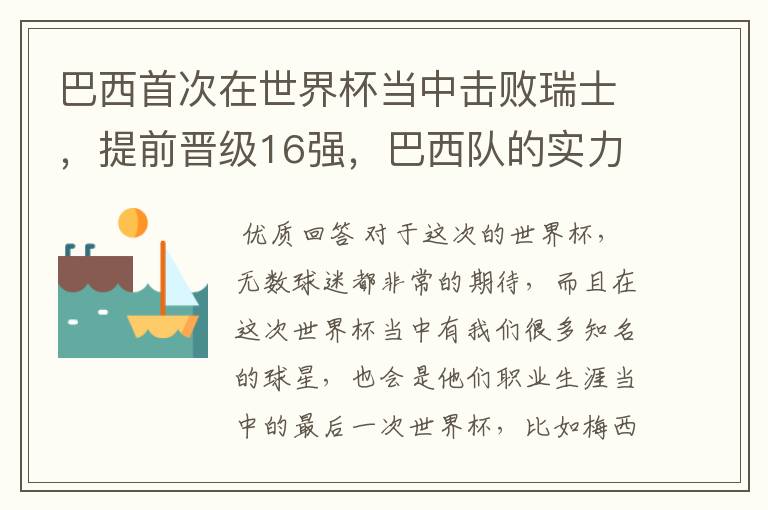 巴西首次在世界杯当中击败瑞士，提前晋级16强，巴西队的实力

优质回答 对于这次的世界杯，无数球迷都非常的期待，而且在这次世界杯当中有我们很多知名的球星，也会是他们职业生涯当中的最后一次世界杯，比如梅西